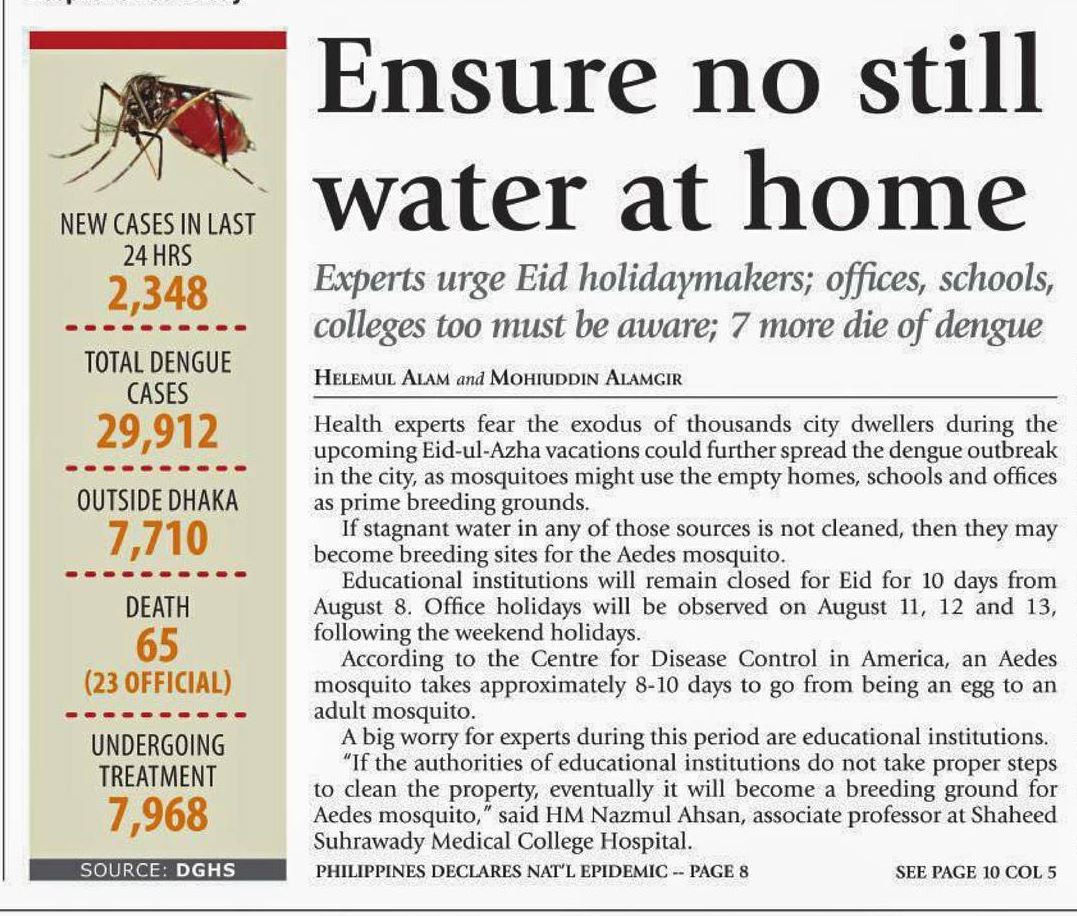 NEW CASES IN LAST 24 HRS
2,348

TOTAL DENGUE CASES
29,912

OUTSIDE DHAKA
7,710

DEATH
65
(23 OFFICIAL)

UNDERGOING TREATMENT
7,968

SOURCE: DGHS

Ensure no still water at home

Experts urge Eid holidaymakers; offices, schools, colleges too must be aware; 7 more die of dengue

HELEMUL ALAM and MOHIUDDIN ALAMGIR

Health experts fear the exodus of thousands city dwellers during the upcoming Eid-ul-Azha vacations could further spread the dengue outbreak in the city, as mosquitoes might use the empty homes, schools and offices as prime breeding grounds.

If stagnant water in any of those sources is not cleaned, then they may become breeding sites for the Aedes mosquito.

Educational institutions will remain closed for Eid for 10 days from August 8. Office holidays will be observed on August 11, 12 and 13, following the weekend holidays.

According to the Centre for Disease Control in America, an Aedes mosquito takes approximately 8-10 days to go from being an egg to an adult mosquito.

A big worry for experts during this period are educational institutions.

"If the authorities of educational institutions do not take proper steps to clean the property, eventually it will become a breeding ground for Aedes mosquito," said HM Nazmul Ahsan, associate professor at Shaheed Suhrawady Medical College Hospital.

PHILIPPINES DECLARES NAT'L EPIDEMIC -- PAGE 8

SEE PAGE 10 COL 5